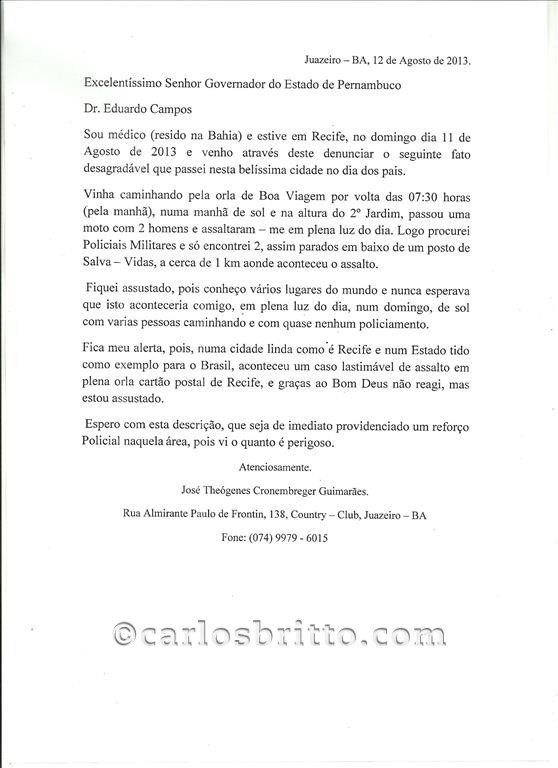 Juazeiro – BA, 12 de Agosto de 2013.

Excelentíssimo Senhor Governador do Estado de Pernambuco

Dr. Eduardo Campos

Sou médico (resido na Bahia) e estive em Recife, no domingo dia 11 de Agosto de 2013 e venho através deste denunciar o seguinte fato desagradável que passei nesta belíssima cidade no dia dos pais.

Vinha caminhando pela orla de Boa Viagem por volta das 07:30 horas (pela manhã), numa manhã de sol e na altura do 2º Jardim, passou uma moto com 2 homens e assaltaram – me em plena luz do dia. Logo procurei Policiais Militares e só encontrei 2, assim parados em baixo de um posto de Salva – Vidas, a cerca de 1 km aonde aconteceu o assalto.

Fiquei assustado, pois conheço vários lugares do mundo e nunca esperava que isto aconteceria comigo, em plena luz do dia, num domingo, de sol com varias pessoas caminhando e com quase nenhum policiamento.

Fica meu alerta, pois, numa cidade linda como é Recife e num Estado tido como exemplo para o Brasil, aconteceu um caso lastimável de assalto em plena orla cartão postal de Recife, e graças ao Bom Deus não reagi, mas estou assustado.

Espero com esta descrição, que seja de imediato providenciado um reforço Policial naquela área, pois vi o quanto é perigoso.

Atenciosamente.

José Theógenes Cronembreger Guimarães.

Rua Almirante Paulo de Frontin, 138, Country – Club, Juazeiro – BA

Fone: (074) 9979 - 6015

©carlosbritto.com